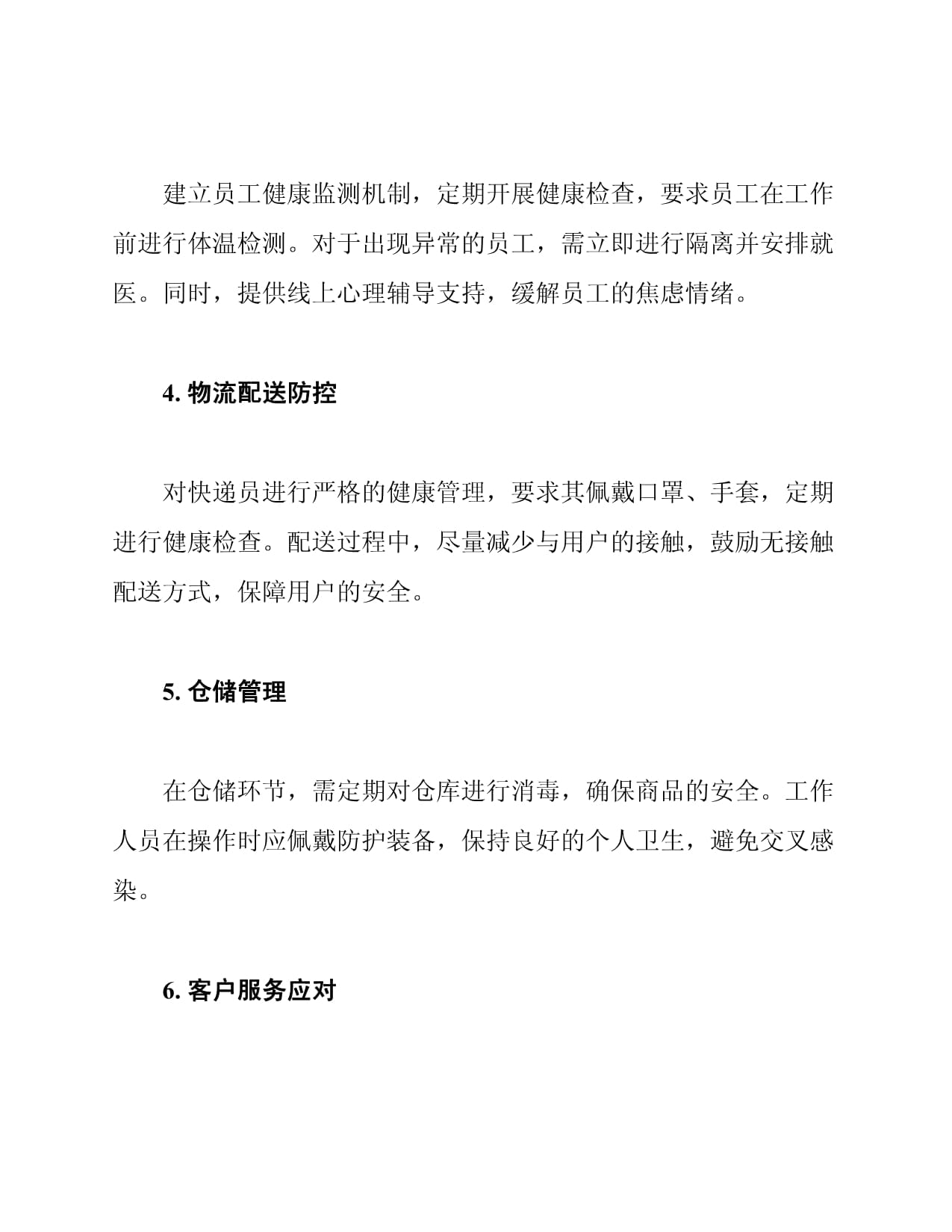 建立员工健康监测机制，定期开展健康检查，要求员工在工作前进行体温检测。对于出现异常的员工，需立即进行隔离并安排就医。同时，提供线上心理辅导支持，缓解员工的焦虑情绪。

4. 物流配送防控

对快递员进行严格的健康管理，要求其佩戴口罩、手套，定期进行健康检查。配送过程中，尽量减少与用户的接触，鼓励无接触配送方式，保障用户的安全。

5. 仓储管理

在仓储环节，需定期对仓库进行消毒，确保商品的安全。工作人员在操作时应佩戴防护装备，保持良好的个人卫生，避免交叉感染。

6. 客户服务应对